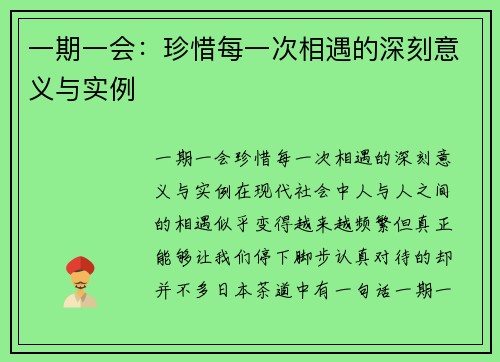 一期一会：珍惜每一次相遇的深刻意义与实例

一期一会珍惜每一次相遇的深刻意义与实例在现代社会中人与人之间的相遇似乎变得越来越频繁但真正能够让我们停下脚步认真对待的却并不多日本茶道中有一句话一期一